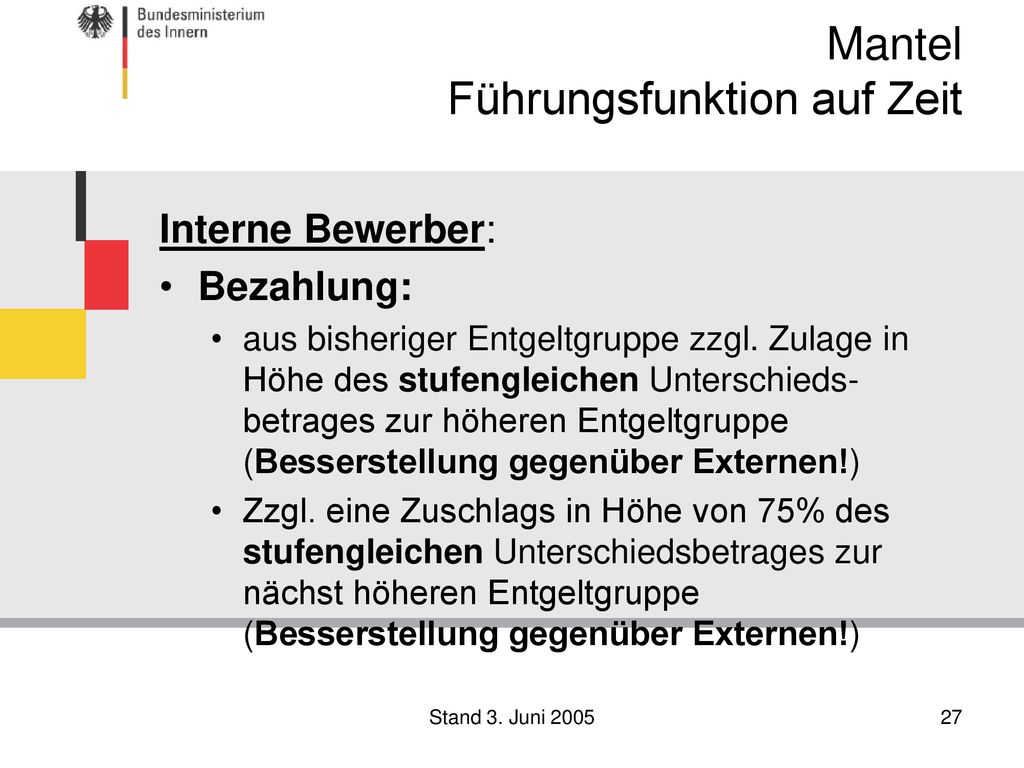 Bundesministerium des Innern

Mantel
Führungsfunktion auf Zeit

Interne Bewerber:

• Bezahlung:

• aus bisheriger Entgeltgruppe zzgl. Zulage in Höhe des stufengleichen Unterschiedsbetrages zur höheren Entgeltgruppe (Besserstellung gegenüber Externen!)

• Zzgl. eine Zuschlags in Höhe von 75% des stufengleichen Unterschiedsbetrages zur nächst höheren Entgeltgruppe (Besserstellung gegenüber Externen!)

Stand 3. Juni 2005

27